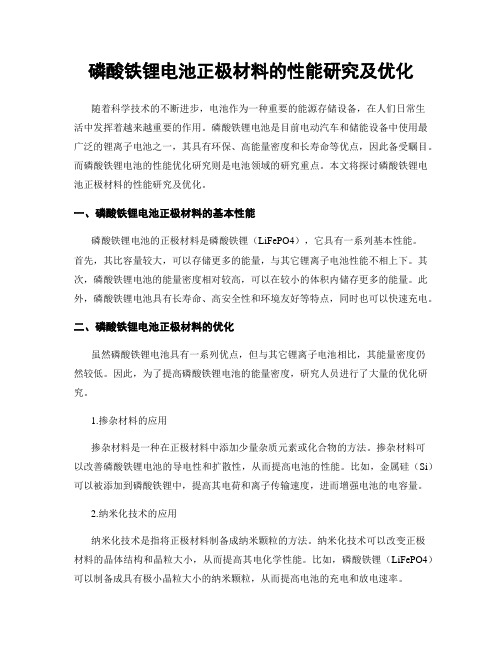 磷酸铁锂电池正极材料的性能研究及优化

随着科学技术的不断进步，电池作为一种重要的能源存储设备，在人们日常生活中发挥着越来越重要的作用。磷酸铁锂电池是目前电动汽车和储能设备中使用最广泛的锂离子电池之一，其具有环保、高能量密度和长寿命等优点，因此备受瞩目。而磷酸铁锂电池的性能优化研究则是电池领域的研究重点。本文将探讨磷酸铁锂电池正极材料的性能研究及优化。

一、磷酸铁锂电池正极材料的基本性能

磷酸铁锂电池的正极材料是磷酸铁锂（LiFePO4），它具有一系列基本性能。首先，其比容量较大，可以存储更多的能量，与其它锂离子电池性能不相上下。其次，磷酸铁锂电池的能量密度相对较高，可以在较小的体积内储存更多的能量。此外，磷酸铁锂电池具有长寿命、高安全性和环境友好等特点，同时也可以快速充电。

二、磷酸铁锂电池正极材料的优化

虽然磷酸铁锂电池具有一系列优点，但与其它锂离子电池相比，其能量密度仍然较低。因此，为了提高磷酸铁锂电池的能量密度，研究人员进行了大量的优化研究。

1.掺杂材料的应用

掺杂材料是一种在正极材料中添加少量杂质元素或化合物的方法。掺杂材料可以改善磷酸铁锂电池的导电性和扩散性，从而提高电池的性能。比如，金属硅（Si）可以被添加到磷酸铁锂中，提高其电荷和离子传输速度，进而增强电池的电容量。

2.纳米化技术的应用

纳米化技术是指将正极材料制备成纳米颗粒的方法。纳米化技术可以改变正极材料的晶体结构和晶粒大小，从而提高其电化学性能。比如，磷酸铁锂（LiFePO4）可以制备成具有极小晶粒大小的纳米颗粒，从而提高电池的充电和放电速率。